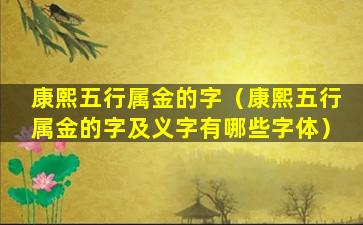 康熙五行属金的字（康熙五行属金的字及义字有哪些字体）